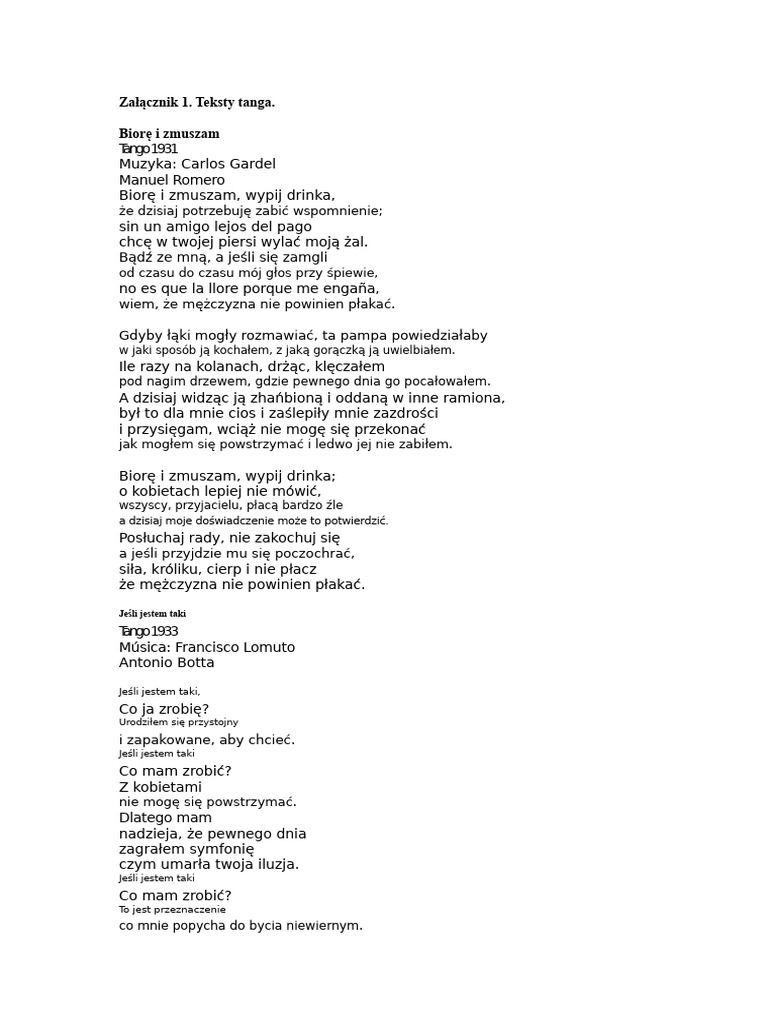 Załącznik 1. Teksty tanga.

Biorę i zmuszam
Tango 1931
Muzyka: Carlos Gardel
Manuel Romero
Biorę i zmuszam, wypij drinka,
że dzisiaj potrzebuję zabić wspomnienie;
sin un amigo lejos del pago
chcę w twojej piersi wylać moją żal.
Bądź ze mną, a jeśli się zamgli
od czasu do czasu mój głos przy śpiewie,
no es que la llore porque me engaña,
wiem, że mężczyzna nie powinien płakać.

Gdyby łąki mogły rozmawiać, ta pampa powiedziałaby
w jaki sposób ją kochałem, z jaką gorączką ją uwielbiałem.
Ile razy na kolanach, drżąc, klęczałem
pod nagim drzewem, gdzie pewnego dnia go pocałowałem.
A dzisiaj widząc ją zhańbioną i oddaną w inne ramiona,
był to dla mnie cios i zaślepiły mnie zazdrości
i przysięgam, wciąż nie mogę się przekonać
jak mogłem się powstrzymać i ledwo jej nie zabiłem.

Biorę i zmuszam, wypij drinka;
o kobietach lepiej nie mówić,
wszyscy, przyjacielu, płacą bardzo źle
a dzisiaj moje doświadczenie może to potwierdzić.
Posłuchaj rady, nie zakochuj się
a jeśli przyjdzie mu się poczochrać,
siła, króliku, cierp i nie płacz
że mężczyzna nie powinien płakać.

Jeśli jestem taki
Tango 1933
Música: Francisco Lomuto
Antonio Botta

Jeśli jestem taki,
Co ja zrobię?
Urodziłem się przystojny
i zapakowane, aby chcieć.
Jeśli jestem taki
Co mam zrobić?
Z kobietami
nie mogę się powstrzymać.
Dlatego mam
nadzieja, że pewnego dnia
zagrałem symfonię
czym umarła twoja iluzja.
Jeśli jestem taki
Co mam zrobić?
To jest przeznaczenie
co mnie popycha do bycia niewiernym.